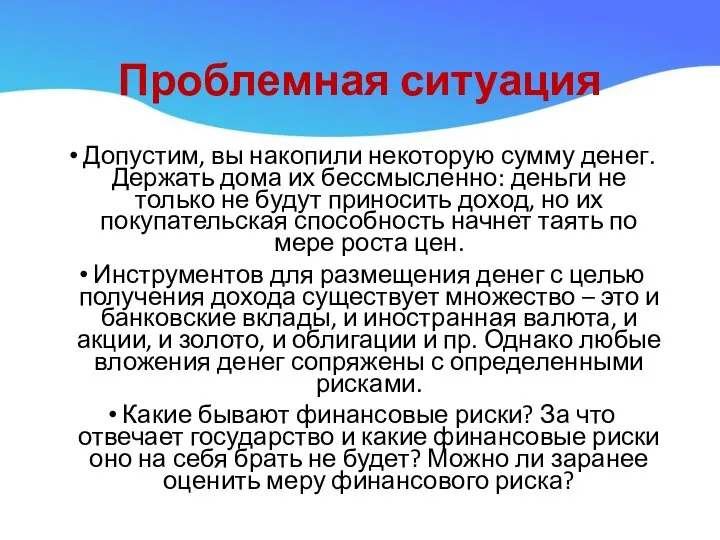 Проблемная ситуация

• Допустим, вы накопили некоторую сумму денег. Держать дома их бессмысленно: деньги не только не будут приносить доход, но их покупательская способность начнет таять по мере роста цен.

• Инструментов для размещения денег с целью получения дохода существует множество – это и банковские вклады, и иностранная валюта, и акции, и золото, и облигации и пр. Однако любые вложения денег сопряжены с определенными рисками.

• Какие бывают финансовые риски? За что отвечает государство и какие финансовые риски оно на себя брать не будет? Можно ли заранее оценить меру финансового риска?